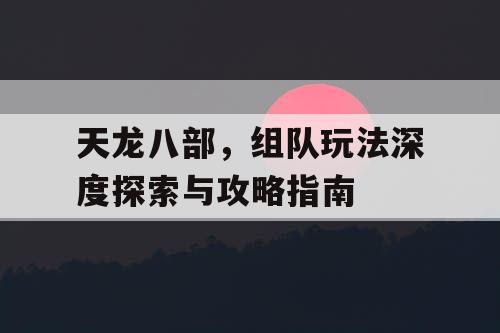 天龙八部，组队玩法深度探索与攻略指南